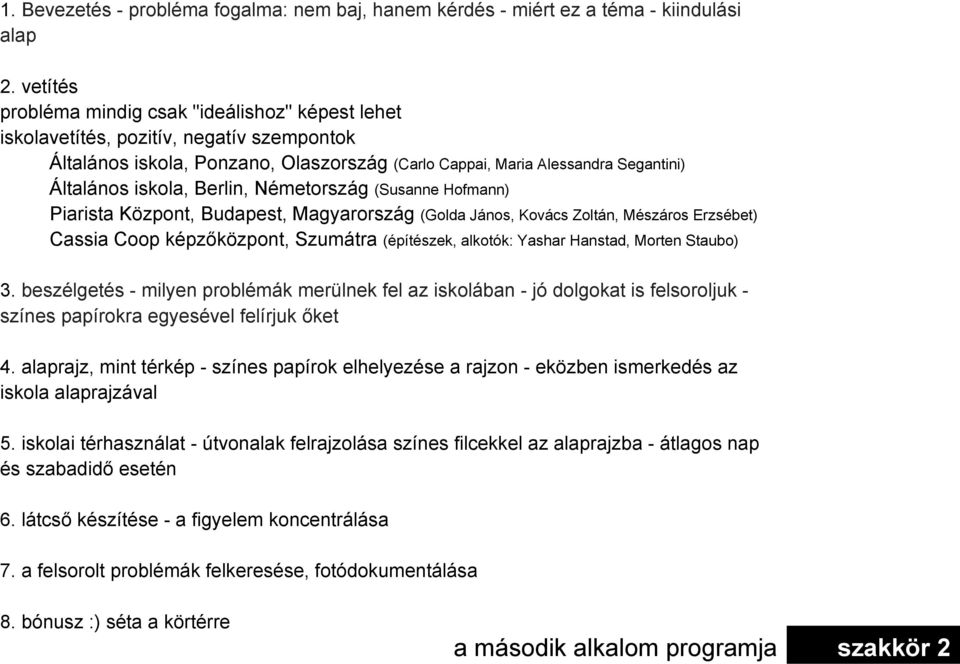 1. Bevezetés - probléma fogalma: nem baj, hanem kérdés - miért ez a téma - kiindulási alap

2. vetítés
probléma mindig csak "ideálishoz" képest lehet
iskolavetítés, pozitív, negatív szempontok
Általános iskola, Ponzano, Olaszország (Carlo Cappai, Maria Alessandra Segantini)
Általános iskola, Berlin, Németország (Susanne Hofmann)
Piarista Központ, Budapest, Magyarország (Golda János, Kovács Zoltán, Mészáros Erzsébet)
Cassia Coop képzőközpont, Szumátra (építészek, alkotók: Yashar Hanstad, Morten Staubo)

3. beszélgetés - milyen problémák merülnek fel az iskolában - jó dolgokat is felsoroljuk - színes papírokra egyesével felírjuk őket

4. alaprajz, mint térkép - színes papírok elhelyezése a rajzon - eközben ismerkedés az iskola alaprajzával

5. iskolai térhasználat - útvonalak felrajzolása színes filcekkel az alaprajzba - átlagos nap és szabadidő esetén

6. látcső készítése - a figyelem koncentrálása

7. a felsorolt problémák felkeresése, fotódokumentálása

8. bónusz :) séta a körtérre

a második alkalom programja szakkör 2